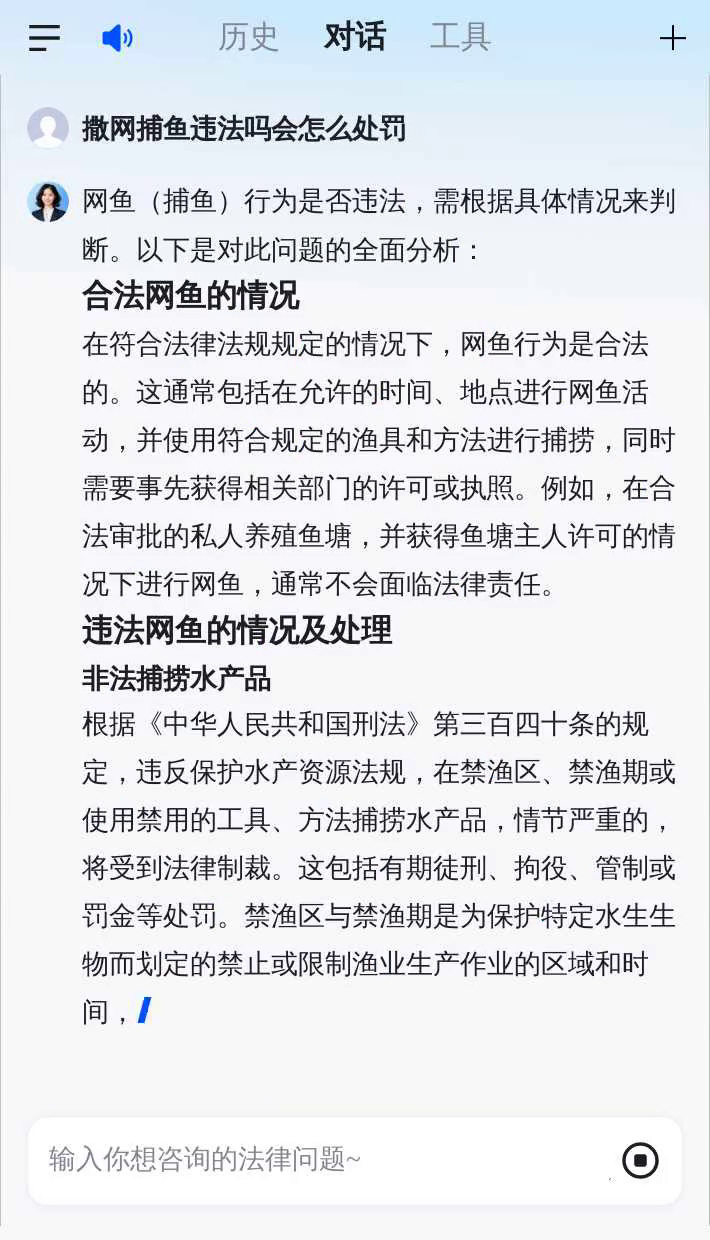 历史 对话 工具

撒网捕鱼违法吗会怎么处罚

网鱼（捕鱼）行为是否违法，需根据具体情况来判断。以下是对此问题的全面分析：

合法网鱼的情况

在符合法律法规规定的情况下，网鱼行为是合法的。这通常包括在允许的时间、地点进行网鱼活动，并使用符合规定的渔具和方法进行捕捞，同时需要事先获得相关部门的许可或执照。例如，在合法审批的私人养殖鱼塘，并获得鱼塘主人许可的情况下进行网鱼，通常不会面临法律责任。

违法网鱼的情况及处理

非法捕捞水产品

根据《中华人民共和国刑法》第三百四十条的规定，违反保护水产资源法规，在禁渔区、禁渔期或使用禁用的工具、方法捕捞水产品，情节严重的，将受到法律制裁。这包括有期徒刑、拘役、管制或罚金等处罚。禁渔区与禁渔期是为保护特定水生生物而划定的禁止或限制渔业生产作业的区域和时间，

输入你想咨询的法律问题~